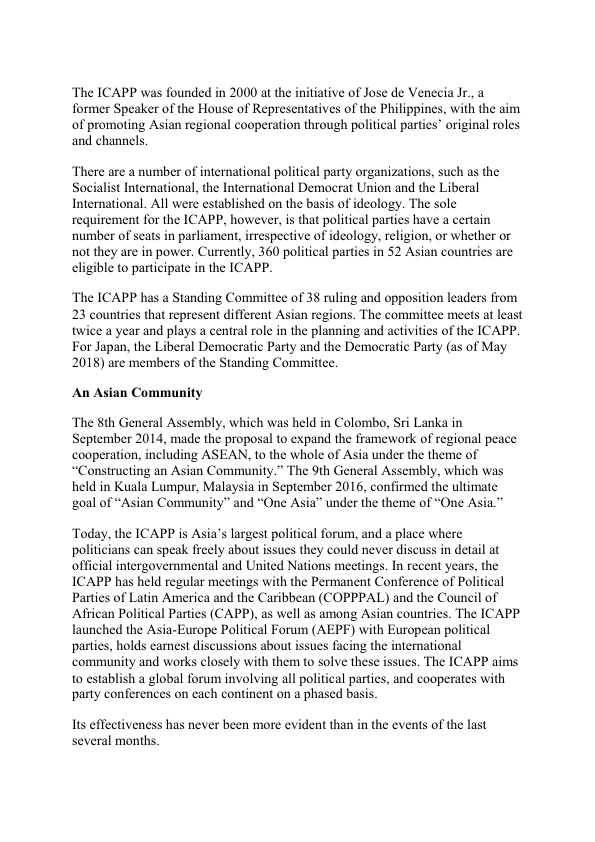 The ICAPP was founded in 2000 at the initiative of Jose de Venecia Jr., a former Speaker of the House of Representatives of the Philippines, with the aim of promoting Asian regional cooperation through political parties' original roles and channels.

There are a number of international political party organizations, such as the Socialist International, the International Democrat Union and the Liberal International. All were established on the basis of ideology. The sole requirement for the ICAPP, however, is that political parties have a certain number of seats in parliament, irrespective of ideology, religion, or whether or not they are in power. Currently, 360 political parties in 52 Asian countries are eligible to participate in the ICAPP.

The ICAPP has a Standing Committee of 38 ruling and opposition leaders from 23 countries that represent different Asian regions. The committee meets at least twice a year and plays a central role in the planning and activities of the ICAPP. For Japan, the Liberal Democratic Party and the Democratic Party (as of May 2018) are members of the Standing Committee.

An Asian Community

The 8th General Assembly, which was held in Colombo, Sri Lanka in September 2014, made the proposal to expand the framework of regional peace cooperation, including ASEAN, to the whole of Asia under the theme of "Constructing an Asian Community." The 9th General Assembly, which was held in Kuala Lumpur, Malaysia in September 2016, confirmed the ultimate goal of "Asian Community" and "One Asia" under the theme of "One Asia."

Today, the ICAPP is Asia's largest political forum, and a place where politicians can speak freely about issues they could never discuss in detail at official intergovernmental and United Nations meetings. In recent years, the ICAPP has held regular meetings with the Permanent Conference of Political Parties of Latin America and the Caribbean (COPPPAL) and the Council of African Political Parties (CAPP), as well as among Asian countries. The ICAPP launched the Asia-Europe Political Forum (AEPF) with European political parties, holds earnest discussions about issues facing the international community and works closely with them to solve these issues. The ICAPP aims to establish a global forum involving all political parties, and cooperates with party conferences on each continent on a phased basis.

Its effectiveness has never been more evident than in the events of the last several months.